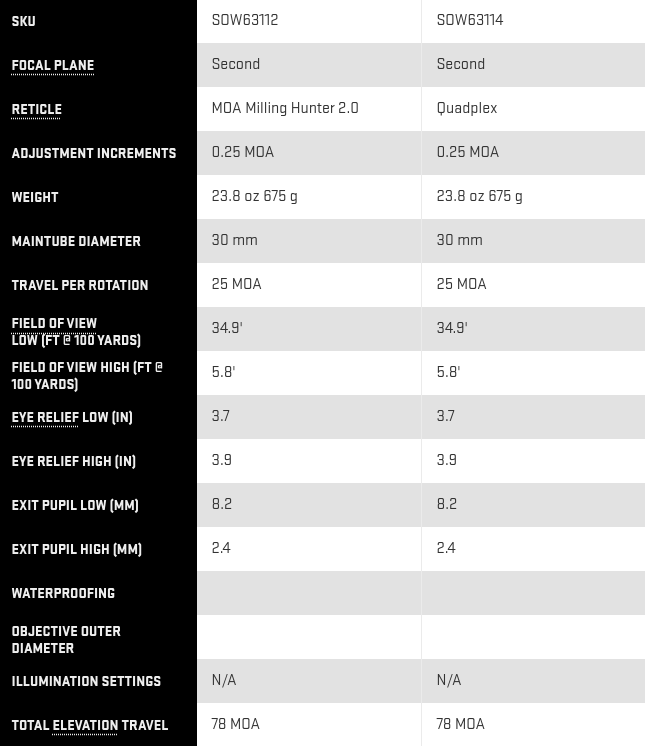 | SKU | SOW63112 | SOW63114 |
|---|---|---|
| FOCAL PLANE | Second | Second |
| RETICLE | MOA Milling Hunter 2.0 | Quadplex |
| ADJUSTMENT INCREMENTS | 0.25 MOA | 0.25 MOA |
| WEIGHT | 23.8 oz 675 g | 23.8 oz 675 g |
| MAINTUBE DIAMETER | 30 mm | 30 mm |
| TRAVEL PER ROTATION | 25 MOA | 25 MOA |
| FIELD OF VIEW LOW (FT @ 100 YARDS) | 34.9' | 34.9' |
| FIELD OF VIEW HIGH (FT @ 100 YARDS) | 5.8' | 5.8' |
| EYE RELIEF LOW (IN) | 3.7 | 3.7 |
| EYE RELIEF HIGH (IN) | 3.9 | 3.9 |
| EXIT PUPIL LOW (MM) | 8.2 | 8.2 |
| EXIT PUPIL HIGH (MM) | 2.4 | 2.4 |
| WATERPROOFING | | |
| OBJECTIVE OUTER DIAMETER | | |
| ILLUMINATION SETTINGS | N/A | N/A |
| TOTAL ELEVATION TRAVEL | 78 MOA | 78 MOA |